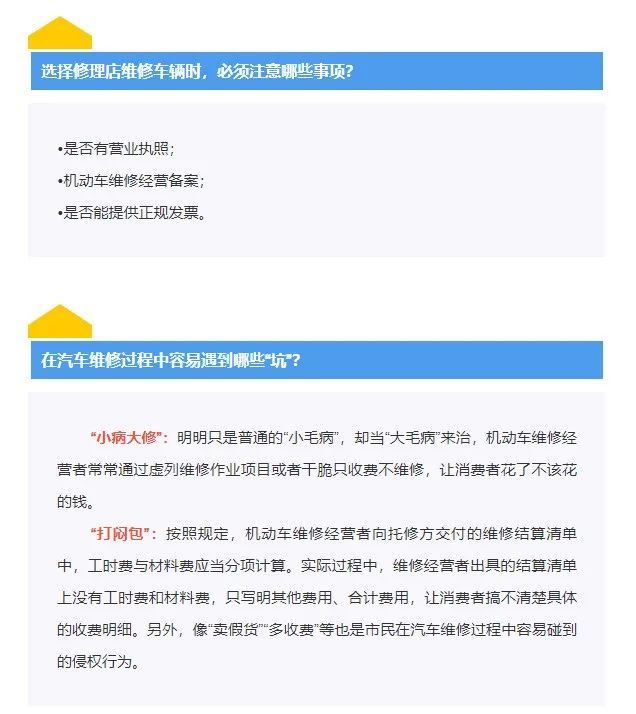 选择修理店维修车辆时，必须注意哪些事项?

•是否有营业执照;
•机动车维修经营备案;
•是否能提供正规发票。

在汽车维修过程中容易遇到哪些“坑”?

“小病大修”：明明只是普通的“小毛病”，却当“大毛病”来治，机动车维修经营者常常通过虚列维修作业项目或者干脆只收费不维修，让消费者花了不该花的钱。

“打闷包”：按照规定，机动车维修经营者向托修方交付的维修结算清单中，工时费与材料费应当分项计算。实际过程中，维修经营者出具的结算清单上没有工时费和材料费，只写明其他费用、合计费用，让消费者搞不清楚具体的收费明细。另外，像“卖假货”“多收费”等也是市民在汽车维修过程中容易碰到的侵权行为。